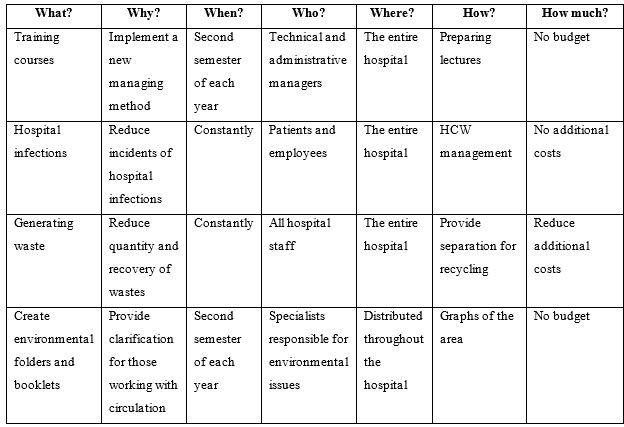 | What? | Why? | When? | Who? | Where? | How? | How much? |
|---|---|---|---|---|---|---|
| Training courses | Implement a new managing method | Second semester of each year | Technical and administrative managers | The entire hospital | Preparing lectures | No budget |
| Hospital infections | Reduce incidents of hospital infections | Constantly | Patients and employees | The entire hospital | HCW management | No additional costs |
| Generating waste | Reduce quantity and recovery of wastes | Constantly | All hospital staff | The entire hospital | Provide separation for recycling | Reduce additional costs |
| Create environmental folders and booklets | Provide clarification for those working with circulation | Second semester of each year | Specialists responsible for environmental issues | Distributed throughout the hospital | Graphs of the area | No budget |